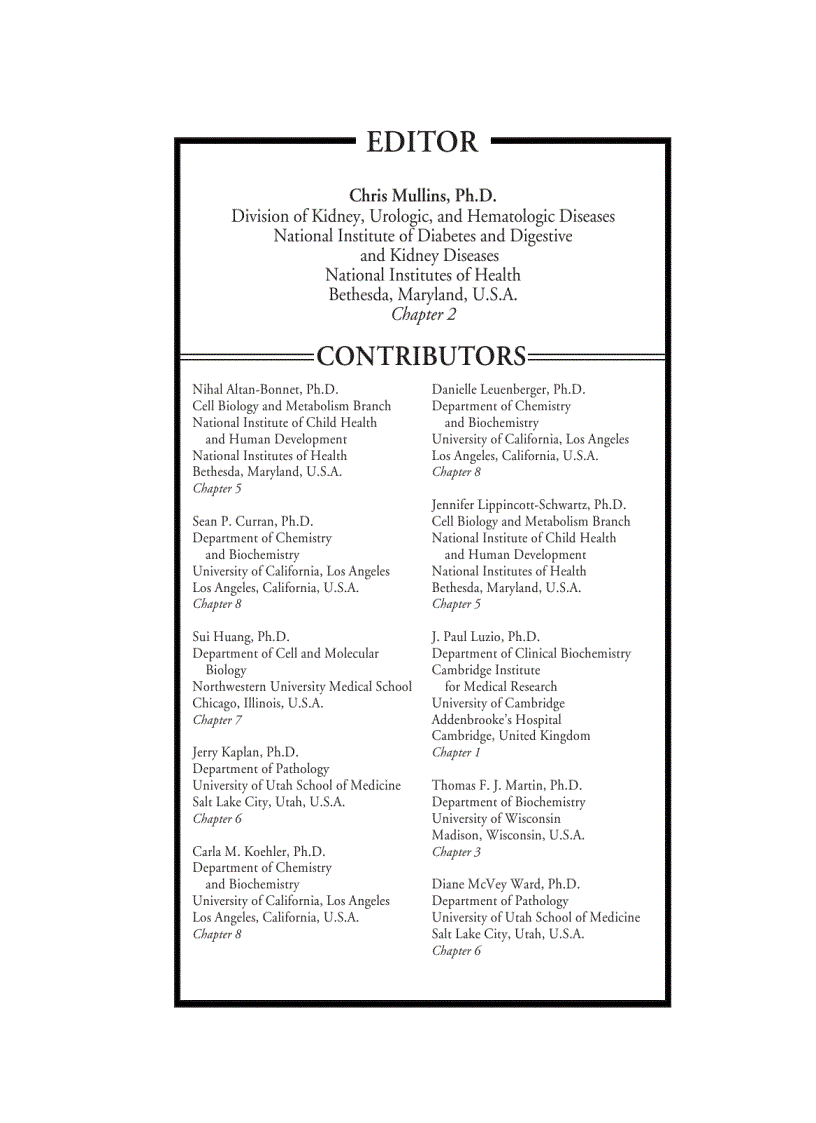 EDITOR

Chris Mullins, Ph.D.
Division of Kidney, Urologic, and Hematologic Diseases
National Institute of Diabetes and Digestive and Kidney Diseases
National Institutes of Health
Bethesda, Maryland, U.S.A.
Chapter 2

CONTRIBUTORS

Nihal Altan-Bonnet, Ph.D.
Cell Biology and Metabolism Branch
National Institute of Child Health and Human Development
National Institutes of Health
Bethesda, Maryland, U.S.A.
Chapter 5

Sean P. Curran, Ph.D.
Department of Chemistry and Biochemistry
University of California, Los Angeles
Los Angeles, California, U.S.A.
Chapter 8

Sui Huang, Ph.D.
Department of Cell and Molecular Biology
Northwestern University Medical School
Chicago, Illinois, U.S.A.
Chapter 7

Jerry Kaplan, Ph.D.
Department of Pathology
University of Utah School of Medicine
Salt Lake City, Utah, U.S.A.
Chapter 6

Carla M. Koehler, Ph.D.
Department of Chemistry and Biochemistry
University of California, Los Angeles
Los Angeles, California, U.S.A.
Chapter 8

Danielle Leuenberger, Ph.D.
Department of Chemistry and Biochemistry
University of California, Los Angeles
Los Angeles, California, U.S.A.
Chapter 8

Jennifer Lippincott-Schwartz, Ph.D.
Cell Biology and Metabolism Branch
National Institute of Child Health and Human Development
National Institutes of Health
Bethesda, Maryland, U.S.A.
Chapter 5

J. Paul Luzio, Ph.D.
Department of Clinical Biochemistry
Cambridge Institute for Medical Research
University of Cambridge
Addenbrooke's Hospital
Cambridge, United Kingdom
Chapter 1

Thomas F. J. Martin, Ph.D.
Department of Biochemistry
University of Wisconsin
Madison, Wisconsin, U.S.A.
Chapter 3

Diane McVey Ward, Ph.D.
Department of Pathology
University of Utah School of Medicine
Salt Lake City, Utah, U.S.A.
Chapter 6